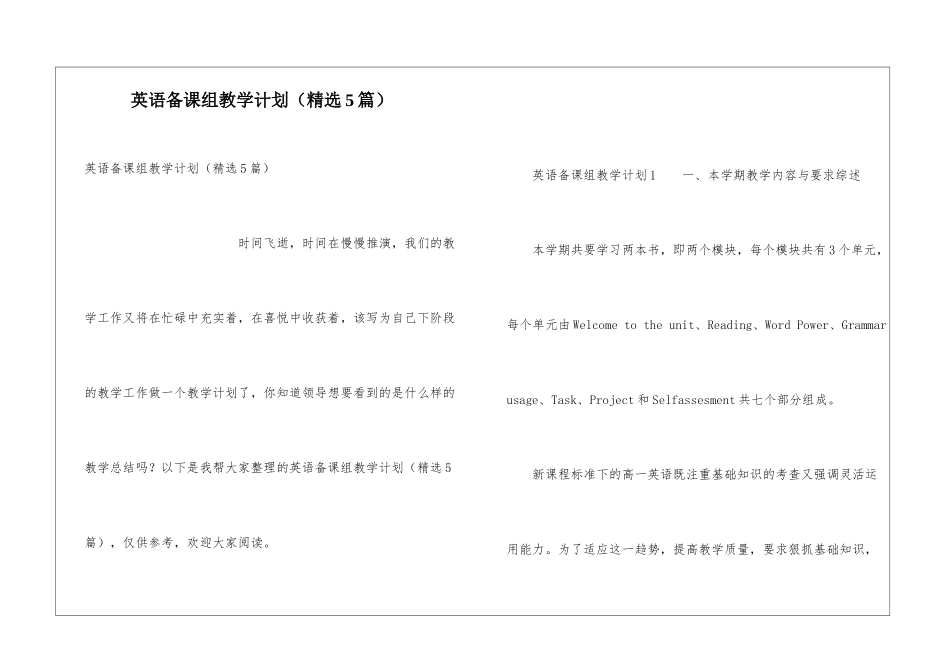 英语备课组教学计划（精选5篇）

英语备课组教学计划（精选5篇）

时间飞逝，时间在慢慢推演，我们的教学工作又将在忙碌中充实着，在喜悦中收获着，该写为自己下阶段的教学工作做一个教学计划了，你知道领导想要看到的是什么样的教学总结吗？以下是我帮大家整理的英语备课组教学计划（精选5篇），仅供参考，欢迎大家阅读。

英语备课组教学计划1　　一、本学期教学内容与要求综述

本学期共要学习两本书，即两个模块，每个模块共有3个单元，每个单元由Welcome to the unit、Reading、Word Power、Grammar usage、Task、Project和Selfassesment共七个部分组成。

新课程标准下的高一英语既注重基础知识的考查又强调灵活运用能力。为了适应这一趋势，提高教学质量，要求狠抓基础知识，